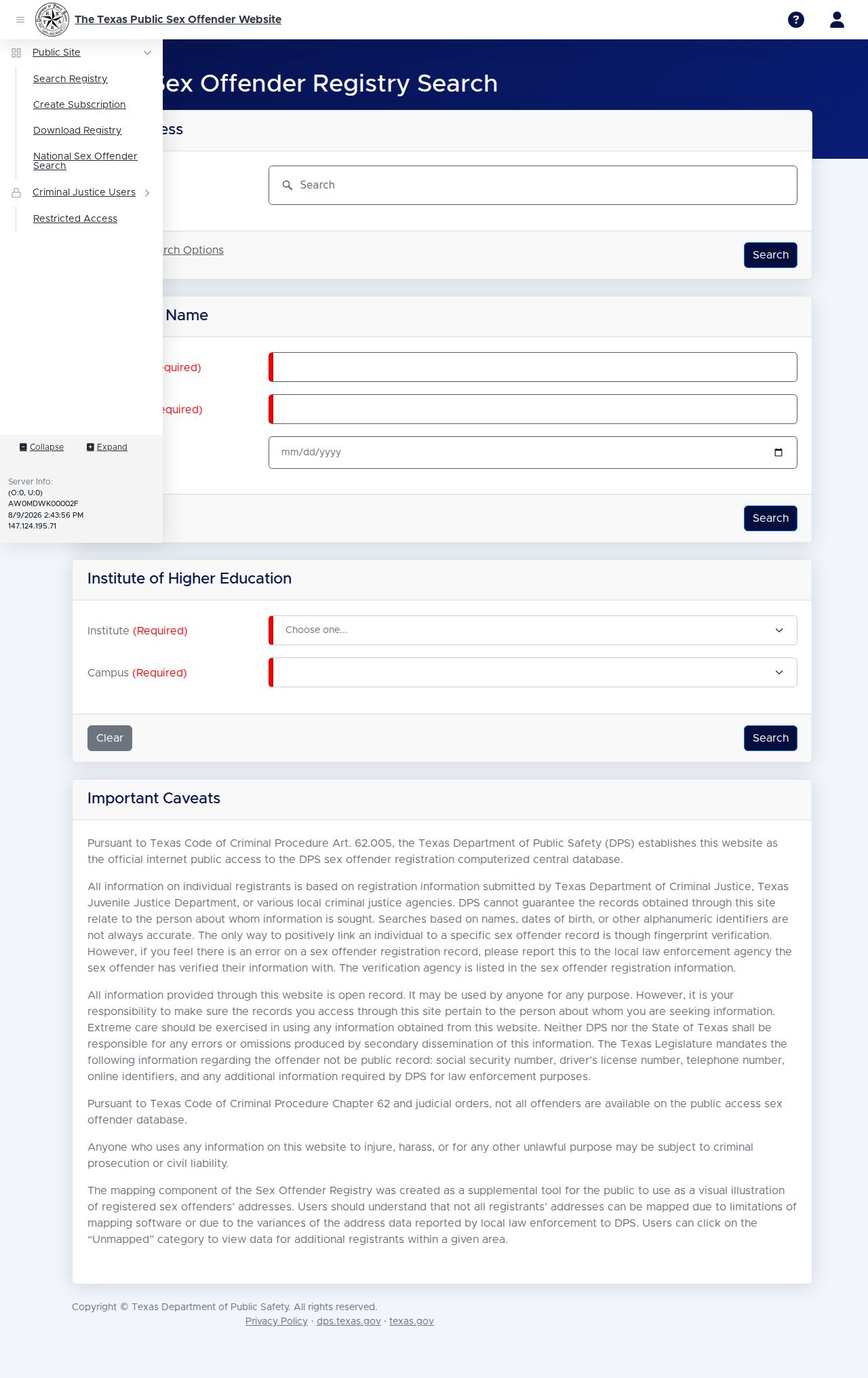 The Texas Public Sex Offender Website

Public Site

Search Registry

Create Subscription

Download Registry

National Sex Offender Search

Criminal Justice Users

Restricted Access

Collapse Expand

Server Info:
(O:0, U:0)
AW0MDWK00002F
8/9/2026 2:43:56 PM
147.124.195.71

ex Offender Registry Search

ess

Search

rch Options

Search

Name

quired)

equired)

mm/dd/yyyy

Search

Institute of Higher Education

Institute (Required) Choose one...

Campus (Required)

Clear

Search

Important Caveats

Pursuant to Texas Code of Criminal Procedure Art. 62.005, the Texas Department of Public Safety (DPS) establishes this website as the official internet public access to the DPS sex offender registration computerized central database.

All information on individual registrants is based on registration information submitted by Texas Department of Criminal Justice, Texas Juvenile Justice Department, or various local criminal justice agencies. DPS cannot guarantee the records obtained through this site relate to the person about whom information is sought. Searches based on names, dates of birth, or other alphanumeric identifiers are not always accurate. The only way to positively link an individual to a specific sex offender record is though fingerprint verification. However, if you feel there is an error on a sex offender registration record, please report this to the local law enforcement agency the sex offender has verified their information with. The verification agency is listed in the sex offender registration information.

All information provided through this website is open record. It may be used by anyone for any purpose. However, it is your responsibility to make sure the records you access through this site pertain to the person about whom you are seeking information. Extreme care should be exercised in using any information obtained from this website. Neither DPS nor the State of Texas shall be responsible for any errors or omissions produced by secondary dissemination of this information. The Texas Legislature mandates the following information regarding the offender not be public record: social security number, driver's license number, telephone number, online identifiers, and any additional information required by DPS for law enforcement purposes.

Pursuant to Texas Code of Criminal Procedure Chapter 62 and judicial orders, not all offenders are available on the public access sex offender database.

Anyone who uses any information on this website to injure, harass, or for any other unlawful purpose may be subject to criminal prosecution or civil liability.

The mapping component of the Sex Offender Registry was created as a supplemental tool for the public to use as a visual illustration of registered sex offenders' addresses. Users should understand that not all registrants' addresses can be mapped due to limitations of mapping software or due to the variances of the address data reported by local law enforcement to DPS. Users can click on the "Unmapped" category to view data for additional registrants within a given area.

Copyright © Texas Department of Public Safety. All rights reserved.
Privacy Policy · dps.texas.gov · texas.gov